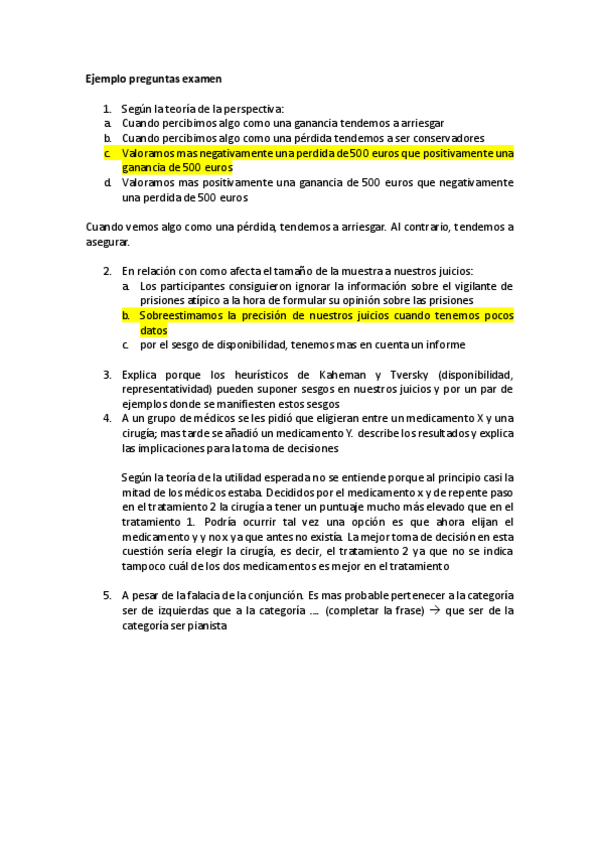 Ejemplo preguntas examen

1. Según la teoría de la perspectiva:
a. Cuando percibimos algo como una ganancia tendemos a arriesgar
b. Cuando percibimos algo como una pérdida tendemos a ser conservadores
c. Valoramos mas negativamente una perdida de 500 euros que positivamente una ganancia de 500 euros
d. Valoramos mas positivamente una ganancia de 500 euros que negativamente una perdida de 500 euros

Cuando vemos algo como una pérdida, tendemos a arriesgar. Al contrario, tendemos a asegurar.

2. En relación con como afecta el tamaño de la muestra a nuestros juicios:
a. Los participantes consiguieron ignorar la información sobre el vigilante de prisiones atípico a la hora de formular su opinión sobre las prisiones
b. Sobreestimamos la precisión de nuestros juicios cuando tenemos pocos datos
c. por el sesgo de disponibilidad, tenemos mas en cuenta un informe

3. Explica porque los heurísticos de Kaheman y Tversky (disponibilidad, representatividad) pueden suponer sesgos en nuestros juicios y por un par de ejemplos donde se manifiesten estos sesgos
4. A un grupo de médicos se les pidió que eligieran entre un medicamento X y una cirugía; mas tarde se añadió un medicamento Y. describe los resultados y explica las implicaciones para la toma de decisiones

Según la teoría de la utilidad esperada no se entiende porque al principio casi la mitad de los médicos estaba. Decididos por el medicamento x y de repente paso en el tratamiento 2 la cirugía a tener un puntuaje mucho más elevado que en el tratamiento 1. Podría ocurrir tal vez una opción es que ahora elijan el medicamento y y no x ya que antes no existía. La mejor toma de decisión en esta cuestión sería elegir la cirugía, es decir, el tratamiento 2 ya que no se indica tampoco cuál de los dos medicamentos es mejor en el tratamiento

5. A pesar de la falacia de la conjunción. Es mas probable pertenecer a la categoría ser de izquierdas que a la categoría .... (completar la frase) → que ser de la categoría ser pianista